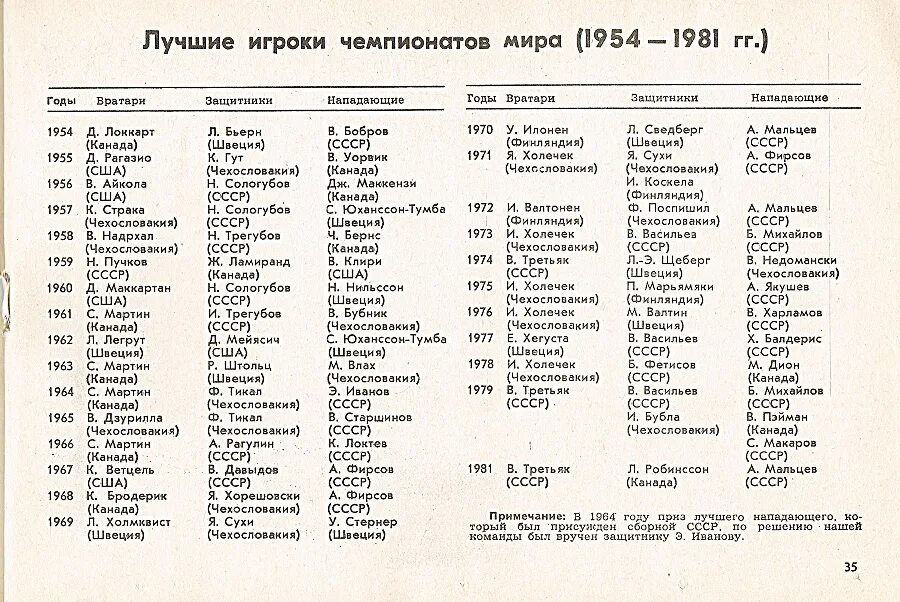 Лучшие игроки чемпионатов мира (1954 — 1981 гг.)

| Годы | Вратари | Защитники | Нападающие |
|---|---|---|---|
| 1954 | Д. Локкарт (Канада) | Л. Бьерн (Швеция) | В. Бобров (СССР) |
| 1955 | Д. Рагазио (США) | К. Гут (Чехословакия) | В. Уорвик (Канада) |
| 1956 | В. Айкола (США) | Н. Сологубов (СССР) | Дж. Маккензи (Канада) |
| 1957 | К. Страка (Чехословакия) | Н. Сологубов (СССР) | С. Юханссон-Тумба (Швеция) |
| 1958 | В. Надрхал (Чехословакия) | Н. Трегубов (СССР) | Ч. Бернс (Канада) |
| 1959 | Н. Пучков (СССР) | Ж. Ламиранд (Канада) | В. Клири (США) |
| 1960 | Д. Маккартан (США) | Н. Сологубов (СССР) | Н. Нильссон (Швеция) |
| 1961 | С. Мартин (Канада) | И. Трегубов (СССР) | В. Бубник (Чехословакия) |
| 1962 | Л. Легрут (Швеция) | Д. Мейясич (США) | С. Юханссон-Тумба (Швеция) |
| 1963 | С. Мартин (Канада) | Р. Штольц (Швеция) | М. Влах (Чехословакия) |
| 1964 | С. Мартин (Канада) | Ф. Тикал (Чехословакия) | Э. Иванов (СССР) |
| 1965 | В. Дзурилла (Чехословакия) | Ф. Тикал (Чехословакия) | В. Старшинов (СССР) |
| 1966 | С. Мартин (Канада) | А. Рагулин (СССР) | К. Локтев (СССР) |
| 1967 | К. Ветцель (США) | В. Давыдов (СССР) | А. Фирсов (СССР) |
| 1968 | К. Бродерик (Канада) | Я. Хорешовски (Чехословакия) | А. Фирсов (СССР) |
| 1969 | Л. Холмквист (Швеция) | Я. Сухи (Чехословакия) | У. Стернер (Швеция) |

| Годы | Вратари | Защитники | Нападающие |
|---|---|---|---|
| 1970 | У. Илонен (Финляндия) | Л. Сведберг (Швеция) | А. Мальцев (СССР) |
| 1971 | Я. Холечек (Чехословакия) | Я. Сухи (Чехословакия) И. Коскела (Финляндия) | А. Фирсов (СССР) |
| 1972 | И. Валтонен (Финляндия) | Ф. Поспишил (Чехословакия) | А. Мальцев (СССР) |
| 1973 | И. Холечек (Чехословакия) | В. Васильев (СССР) | Б. Михайлов (СССР) |
| 1974 | В. Третьяк (СССР) | Л.-Э. Щеберг (Швеция) | В. Недомански (Чехословакия) |
| 1975 | И. Холечек (Чехословакия) | П. Марьямяки (Финляндия) | А. Якушев (СССР) |
| 1976 | И. Холечек (Чехословакия) | М. Валтин (Швеция) | В. Харламов (СССР) |
| 1977 | Е. Хегуста (Швеция) | В. Васильев (СССР) | Х. Балдерис (СССР) |
| 1978 | И. Холечек (Чехословакия) | Б. Фетисов (СССР) | М. Дион (Канада) |
| 1979 | В. Третьяк (СССР) | В. Васильев (СССР) И. Бубла (Чехословакия) | Б. Михайлов (СССР) В. Пэйман (Канада) С. Макаров (СССР) |
| 1981 | В. Третьяк (СССР) | Л. Робинссон (Канада) | А. Мальцев (СССР) |

Примечание: В 1964 году приз лучшего нападающего, который был присужден сборной СССР, по решению нашей команды был вручен защитнику Э. Иванову.

35